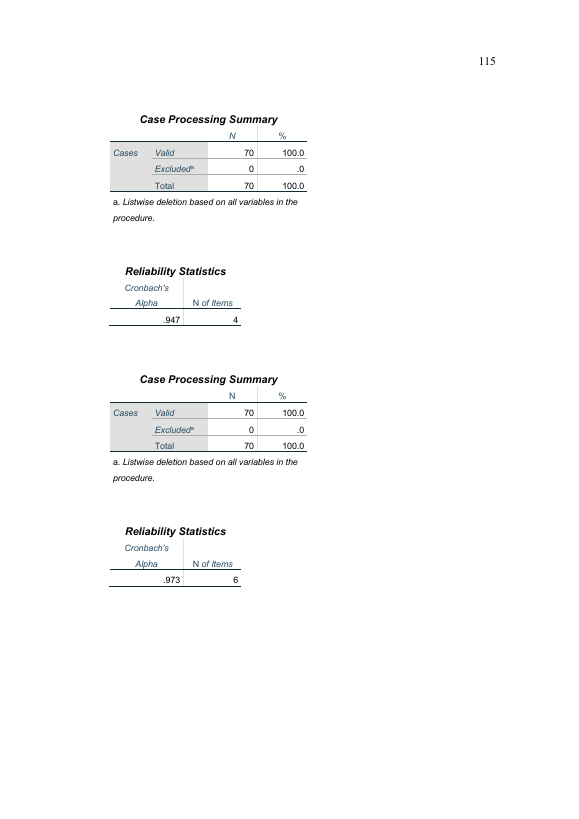 115

Case Processing Summary

|  |  | N | % |
|---|---|---|---|
| Cases | Valid | 70 | 100.0 |
|  | Excluded$^{a}$ | 0 | .0 |
|  | Total | 70 | 100.0 |

a. Listwise deletion based on all variables in the procedure.

Reliability Statistics

| Cronbach's Alpha | N of Items |
|---|---|
| .947 | 4 |

Case Processing Summary

|  |  | N | % |
|---|---|---|---|
| Cases | Valid | 70 | 100.0 |
|  | Excluded$^{a}$ | 0 | .0 |
|  | Total | 70 | 100.0 |

a. Listwise deletion based on all variables in the procedure.

Reliability Statistics

| Cronbach's Alpha | N of Items |
|---|---|
| .973 | 6 |